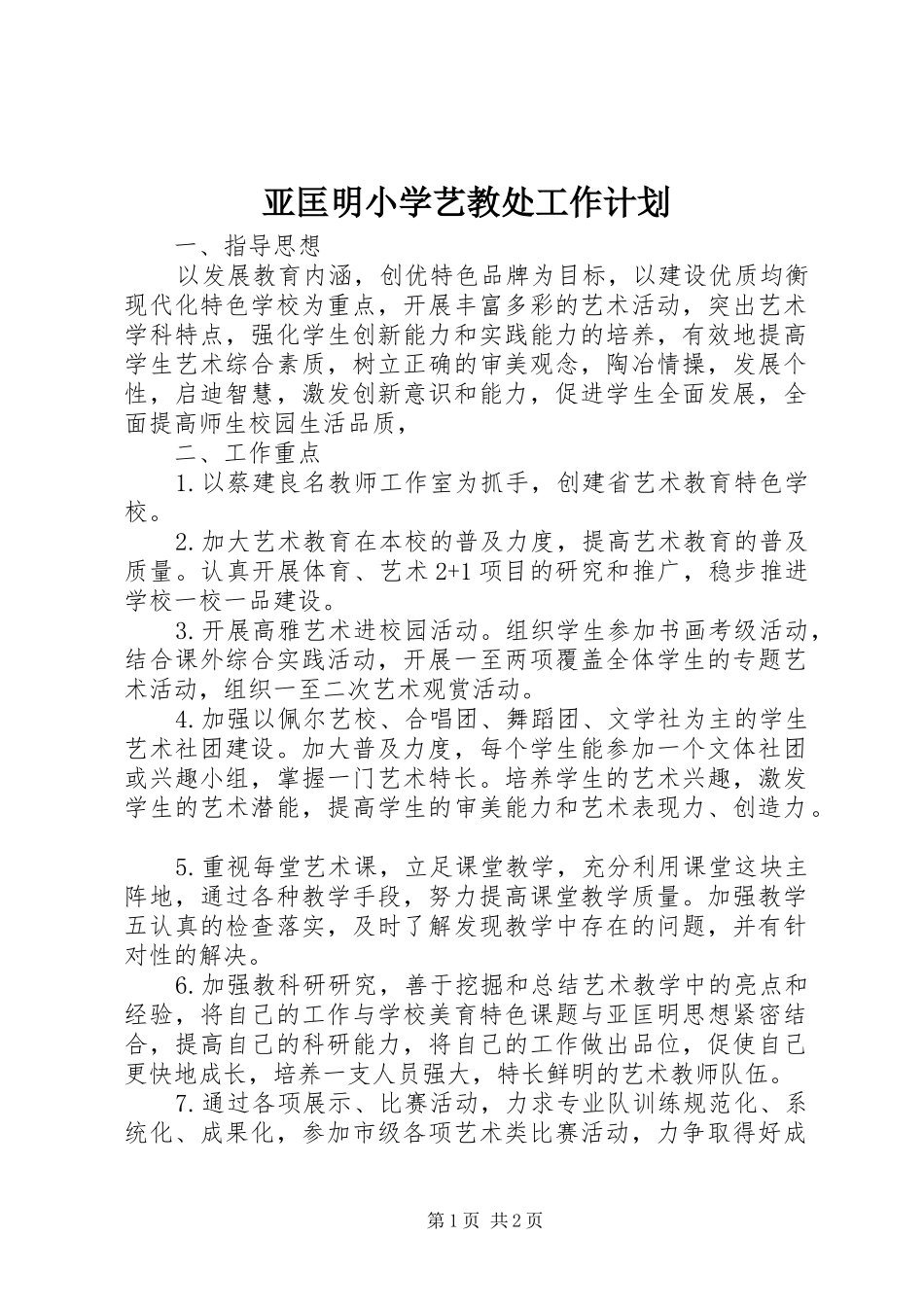 亚匡明小学艺教处工作计划

一、指导思想

以发展教育内涵，创优特色品牌为目标，以建设优质均衡现代化特色学校为重点，开展丰富多彩的艺术活动，突出艺术学科特点，强化学生创新能力和实践能力的培养，有效地提高学生艺术综合素质，树立正确的审美观念，陶冶情操，发展个性，启迪智慧，激发创新意识和能力，促进学生全面发展，全面提高师生校园生活品质，

二、工作重点

1.以蔡建良名教师工作室为抓手，创建省艺术教育特色学校。

2.加大艺术教育在本校的普及力度，提高艺术教育的普及质量。认真开展体育、艺术2+1项目的研究和推广，稳步推进学校一校一品建设。

3.开展高雅艺术进校园活动。组织学生参加书画考级活动，结合课外综合实践活动，开展一至两项覆盖全体学生的专题艺术活动，组织一至二次艺术观赏活动。

4.加强以佩尔艺校、合唱团、舞蹈团、文学社为主的学生艺术社团建设。加大普及力度，每个学生能参加一个文体社团或兴趣小组，掌握一门艺术特长。培养学生的艺术兴趣，激发学生的艺术潜能，提高学生的审美能力和艺术表现力、创造力。

5.重视每堂艺术课，立足课堂教学，充分利用课堂这块主阵地，通过各种教学手段，努力提高课堂教学质量。加强教学五认真的检查落实，及时了解发现教学中存在的问题，并有针对性的解决。

6.加强教科研研究，善于挖掘和总结艺术教学中的亮点和经验，将自己的工作与学校美育特色课题与亚匡明思想紧密结合，提高自己的科研能力，将自己的工作做出品位，促使自己更快地成长，培养一支人员强大，特长鲜明的艺术教师队伍。

7.通过各项展示、比赛活动，力求专业队训练规范化、系统化、成果化，参加市级各项艺术类比赛活动，力争取得好成

第1页 共2页